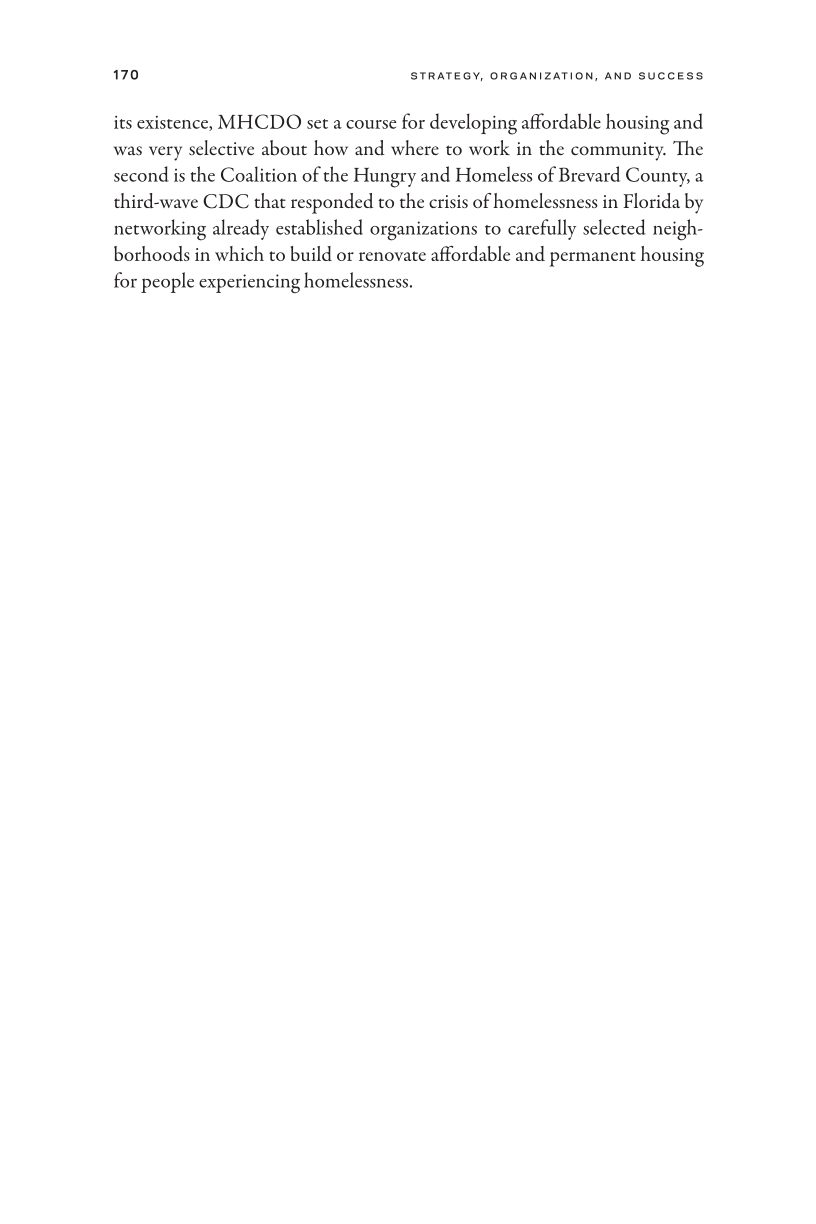 170 STRATEGY, ORGANIZATION, AND SUCCESS

its existence, MHCDO set a course for developing affordable housing and was very selective about how and where to work in the community. The second is the Coalition of the Hungry and Homeless of Brevard County, a third-wave CDC that responded to the crisis of homelessness in Florida by networking already established organizations to carefully selected neighborhoods in which to build or renovate affordable and permanent housing for people experiencing homelessness.